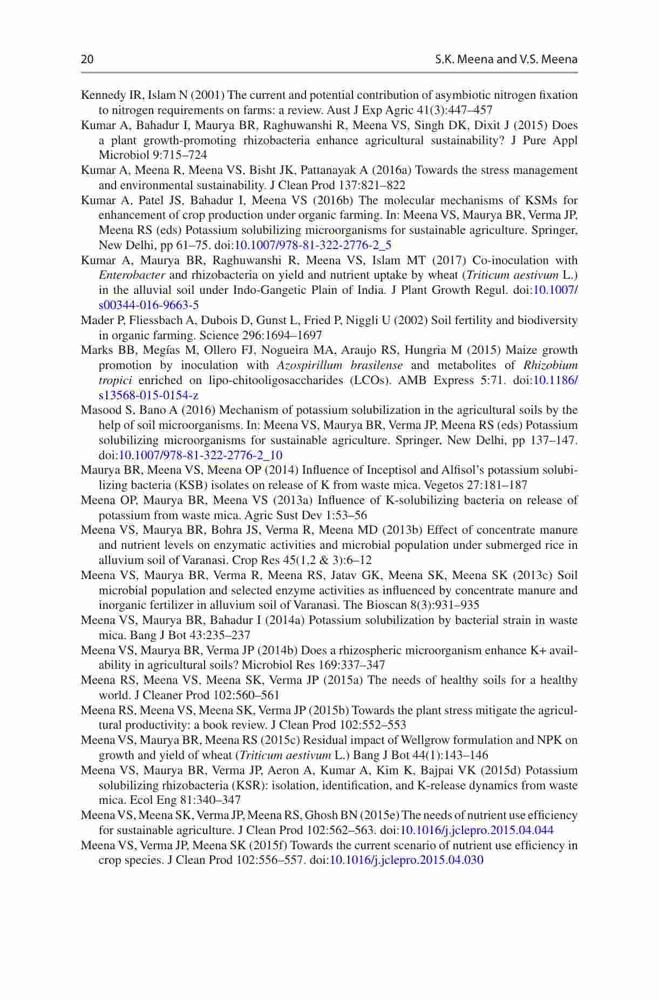 20 S.K. Meena and V.S. Meena

Kennedy IR, Islam N (2001) The current and potential contribution of asymbiotic nitrogen fixation to nitrogen requirements on farms: a review. Aust J Exp Agric 41(3):447–457

Kumar A, Bahadur I, Maurya BR, Raghuwanshi R, Meena VS, Singh DK, Dixit J (2015) Does a plant growth-promoting rhizobacteria enhance agricultural sustainability? J Pure Appl Microbiol 9:715–724

Kumar A, Meena R, Meena VS, Bisht JK, Pattanayak A (2016a) Towards the stress management and environmental sustainability. J Clean Prod 137:821–822

Kumar A, Patel JS, Bahadur I, Meena VS (2016b) The molecular mechanisms of KSMs for enhancement of crop production under organic farming. In: Meena VS, Maurya BR, Verma JP, Meena RS (eds) Potassium solubilizing microorganisms for sustainable agriculture. Springer, New Delhi, pp 61–75. doi:10.1007/978-81-322-2776-2_5

Kumar A, Maurya BR, Raghuwanshi R, Meena VS, Islam MT (2017) Co-inoculation with Enterobacter and rhizobacteria on yield and nutrient uptake by wheat (Triticum aestivum L.) in the alluvial soil under Indo-Gangetic Plain of India. J Plant Growth Regul. doi:10.1007/s00344-016-9663-5

Mader P, Fliessbach A, Dubois D, Gunst L, Fried P, Niggli U (2002) Soil fertility and biodiversity in organic farming. Science 296:1694–1697

Marks BB, Megías M, Ollero FJ, Nogueira MA, Araujo RS, Hungria M (2015) Maize growth promotion by inoculation with Azospirillum brasilense and metabolites of Rhizobium tropici enriched on lipo-chitooligosaccharides (LCOs). AMB Express 5:71. doi:10.1186/s13568-015-0154-z

Masood S, Bano A (2016) Mechanism of potassium solubilization in the agricultural soils by the help of soil microorganisms. In: Meena VS, Maurya BR, Verma JP, Meena RS (eds) Potassium solubilizing microorganisms for sustainable agriculture. Springer, New Delhi, pp 137–147. doi:10.1007/978-81-322-2776-2_10

Maurya BR, Meena VS, Meena OP (2014) Influence of Inceptisol and Alfisol's potassium solubilizing bacteria (KSB) isolates on release of K from waste mica. Vegetos 27:181–187

Meena OP, Maurya BR, Meena VS (2013a) Influence of K-solubilizing bacteria on release of potassium from waste mica. Agric Sust Dev 1:53–56

Meena VS, Maurya BR, Bohra JS, Verma R, Meena MD (2013b) Effect of concentrate manure and nutrient levels on enzymatic activities and microbial population under submerged rice in alluvium soil of Varanasi. Crop Res 45(1,2 & 3):6–12

Meena VS, Maurya BR, Verma R, Meena RS, Jatav GK, Meena SK, Meena SK (2013c) Soil microbial population and selected enzyme activities as influenced by concentrate manure and inorganic fertilizer in alluvium soil of Varanasi. The Bioscan 8(3):931–935

Meena VS, Maurya BR, Bahadur I (2014a) Potassium solubilization by bacterial strain in waste mica. Bang J Bot 43:235–237

Meena VS, Maurya BR, Verma JP (2014b) Does a rhizospheric microorganism enhance K+ availability in agricultural soils? Microbiol Res 169:337–347

Meena RS, Meena VS, Meena SK, Verma JP (2015a) The needs of healthy soils for a healthy world. J Cleaner Prod 102:560–561

Meena RS, Meena VS, Meena SK, Verma JP (2015b) Towards the plant stress mitigate the agricultural productivity: a book review. J Clean Prod 102:552–553

Meena VS, Maurya BR, Meena RS (2015c) Residual impact of Wellgrow formulation and NPK on growth and yield of wheat (Triticum aestivum L.) Bang J Bot 44(1):143–146

Meena VS, Maurya BR, Verma JP, Aeron A, Kumar A, Kim K, Bajpai VK (2015d) Potassium solubilizing rhizobacteria (KSR): isolation, identification, and K-release dynamics from waste mica. Ecol Eng 81:340–347

Meena VS, Meena SK, Verma JP, Meena RS, Ghosh BN (2015e) The needs of nutrient use efficiency for sustainable agriculture. J Clean Prod 102:562–563. doi:10.1016/j.jclepro.2015.04.044

Meena VS, Verma JP, Meena SK (2015f) Towards the current scenario of nutrient use efficiency in crop species. J Clean Prod 102:556–557. doi:10.1016/j.jclepro.2015.04.030